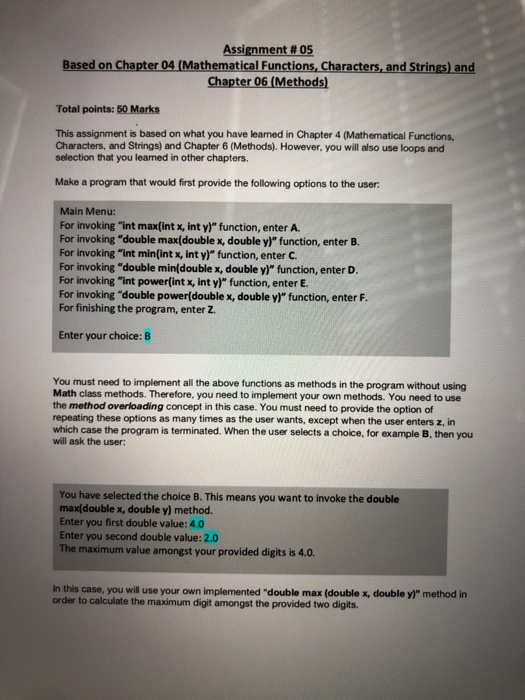 Assignment # 05
Based on Chapter 04 (Mathematical Functions, Characters, and Strings) and Chapter 06 (Methods)

Total points: 50 Marks

This assignment is based on what you have learned in Chapter 4 (Mathematical Functions, Characters, and Strings) and Chapter 6 (Methods). However, you will also use loops and selection that you learned in other chapters.

Make a program that would first provide the following options to the user:

Main Menu:
For invoking "int max(int x, int y)" function, enter A.
For invoking "double max(double x, double y)" function, enter B.
For invoking "int min(int x, int y)" function, enter C.
For invoking "double min(double x, double y)" function, enter D.
For invoking "int power(int x, int y)" function, enter E.
For invoking "double power(double x, double y)" function, enter F.
For finishing the program, enter Z.

Enter your choice: B

You must need to implement all the above functions as methods in the program without using Math class methods. Therefore, you need to implement your own methods. You need to use the method overloading concept in this case. You must need to provide the option of repeating these options as many times as the user wants, except when the user enters z, in which case the program is terminated. When the user selects a choice, for example B, then you will ask the user:

You have selected the choice B. This means you want to invoke the double max(double x, double y) method.
Enter you first double value: 4.0
Enter you second double value: 2.0
The maximum value amongst your provided digits is 4.0.

In this case, you will use your own implemented "double max (double x, double y)" method in order to calculate the maximum digit amongst the provided two digits.